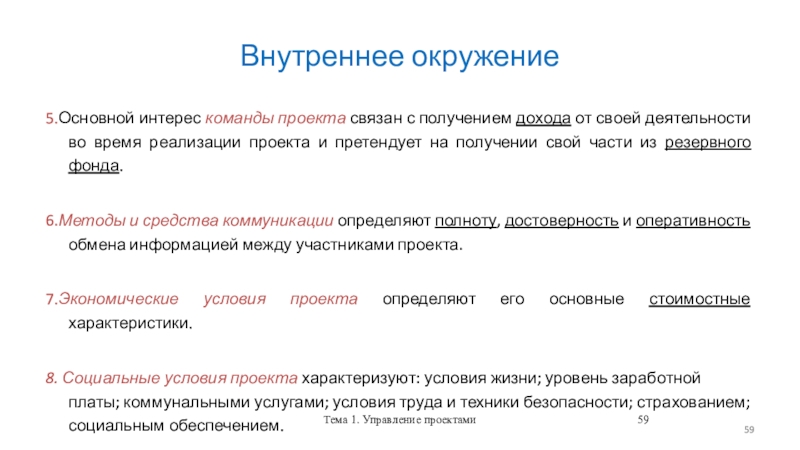 Внутреннее окружение

5.Основной интерес команды проекта связан с получением дохода от своей деятельности во время реализации проекта и претендует на получении свой части из резервного фонда.

6.Методы и средства коммуникации определяют полноту, достоверность и оперативность обмена информацией между участниками проекта.

7.Экономические условия проекта определяют его основные стоимостные характеристики.

8. Социальные условия проекта характеризуют: условия жизни; уровень заработной платы; коммунальными услугами; условия труда и техники безопасности; страхованием; социальным обеспечением.

Тема 1. Управление проектами

59

59